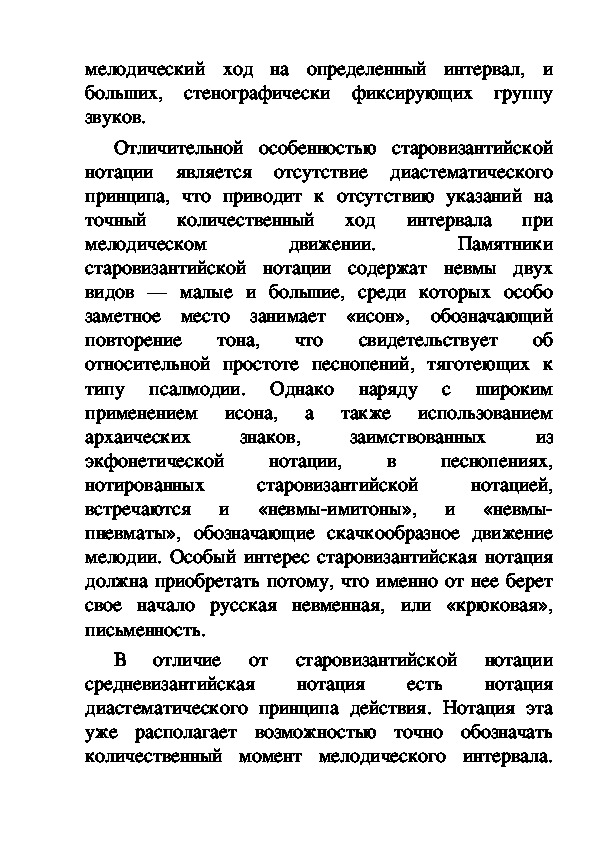 мелодический ход на определенный интервал, и больших, стенографически фиксирующих группу звуков.

Отличительной особенностью старовизантийской нотации является отсутствие диастематического принципа, что приводит к отсутствию указаний на точный количественный ход интервала при мелодическом движении. Памятники старовизантийской нотации содержат невмы двух видов — малые и большие, среди которых особо заметное место занимает «исон», обозначающий повторение тона, что свидетельствует об относительной простоте песнопений, тяготеющих к типу псалмодии. Однако наряду с широким применением исона, а также использованием архаических знаков, заимствованных из экфонетической нотации, в песнопениях, нотированных старовизантийской нотацией, встречаются и «невмы-имитоны», и «невмы-пневматы», обозначающие скачкообразное движение мелодии. Особый интерес старовизантийская нотация должна приобретать потому, что именно от нее берет свое начало русская невменная, или «крюковая», письменность.

В отличие от старовизантийской нотации средневизантийская нотация есть нотация диастематического принципа действия. Нотация эта уже располагает возможностью точно обозначать количественный момент мелодического интервала.